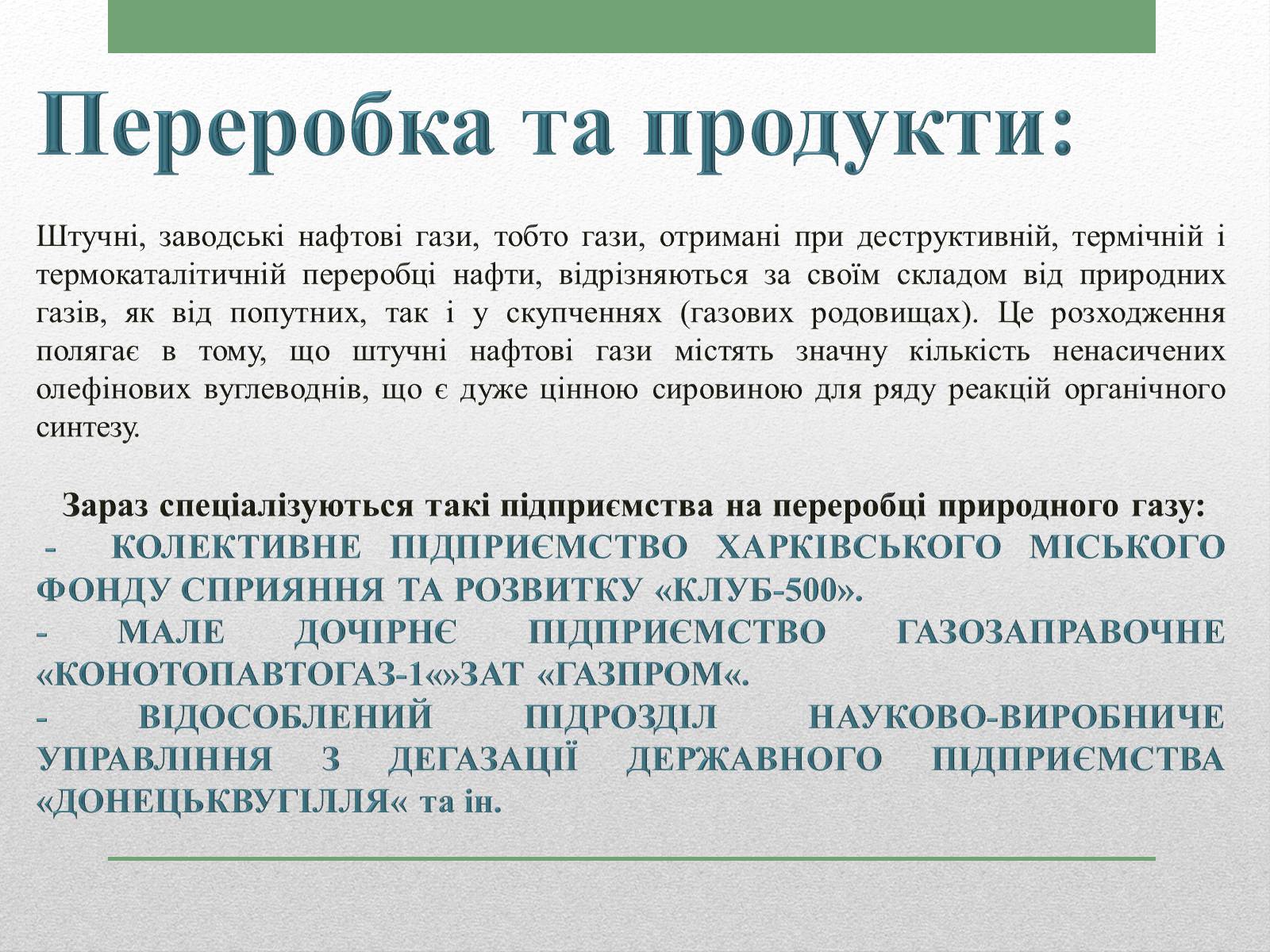 Переробка та продукти:

Штучні, заводські нафтові гази, тобто гази, отримані при деструктивній, термічній і термокаталітичній переробці нафти, відрізняються за своїм складом від природних газів, як від попутних, так і у скупченнях (газових родовищах). Це розходження полягає в тому, що штучні нафтові гази містять значну кількість ненасичених олефінових вуглеводнів, що є дуже цінною сировиною для ряду реакцій органічного синтезу.

Зараз спеціалізуються такі підприємства на переробці природного газу:
- КОЛЕКТИВНЕ ПІДПРИЄМСТВО ХАРКІВСЬКОГО МІСЬКОГО ФОНДУ СПРИЯННЯ ТА РОЗВИТКУ «КЛУБ-500».
- МАЛЕ ДОЧІРНЄ ПІДПРИЄМСТВО ГАЗОЗАПРАВОЧНЕ «КОНОТОПАВТОГАЗ-1«»ЗАТ «ГАЗПРОМ«.
- ВІДОСОБЛЕНИЙ ПІДРОЗДІЛ НАУКОВО-ВИРОБНИЧЕ УПРАВЛІННЯ З ДЕГАЗАЦІЇ ДЕРЖАВНОГО ПІДПРИЄМСТВА «ДОНЕЦЬКВУГІЛЛЯ« та ін.